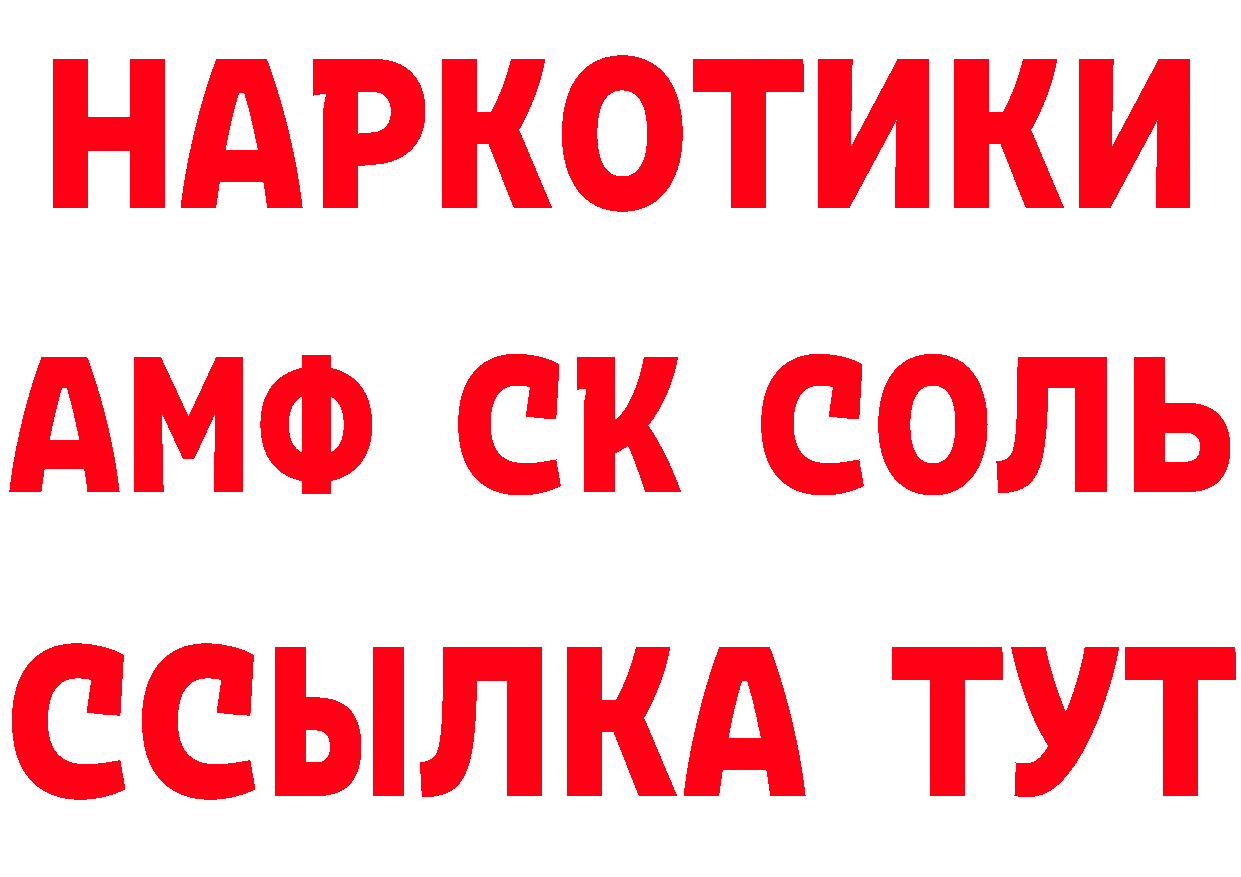 НАРКОТИКИ
АМФ СК СОЛЬ
ССЫЛКА ТУТ